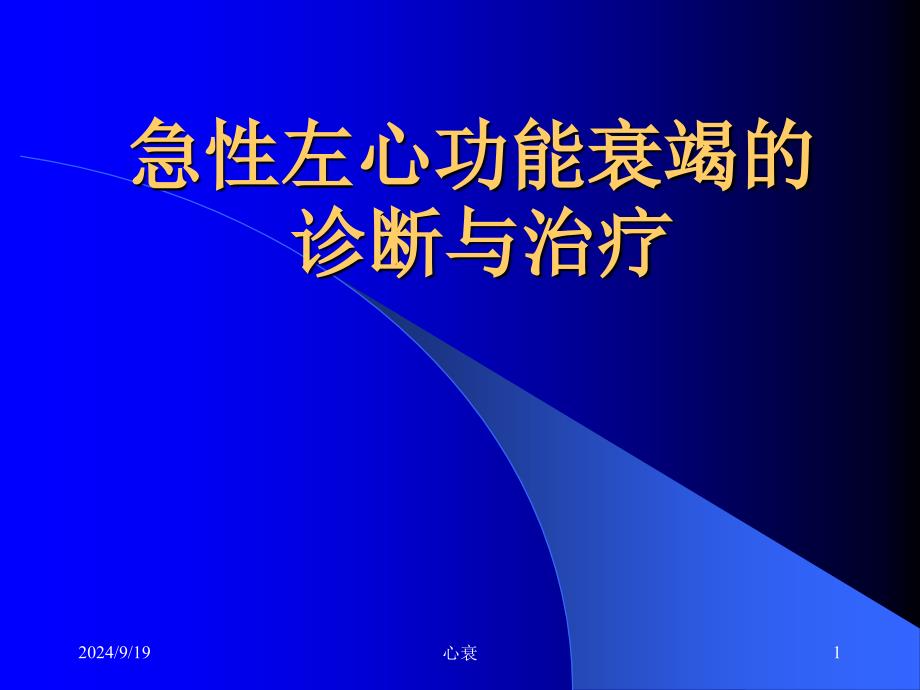 急性左心功能衰竭的诊断与治疗

2024/9/19

心衰

1